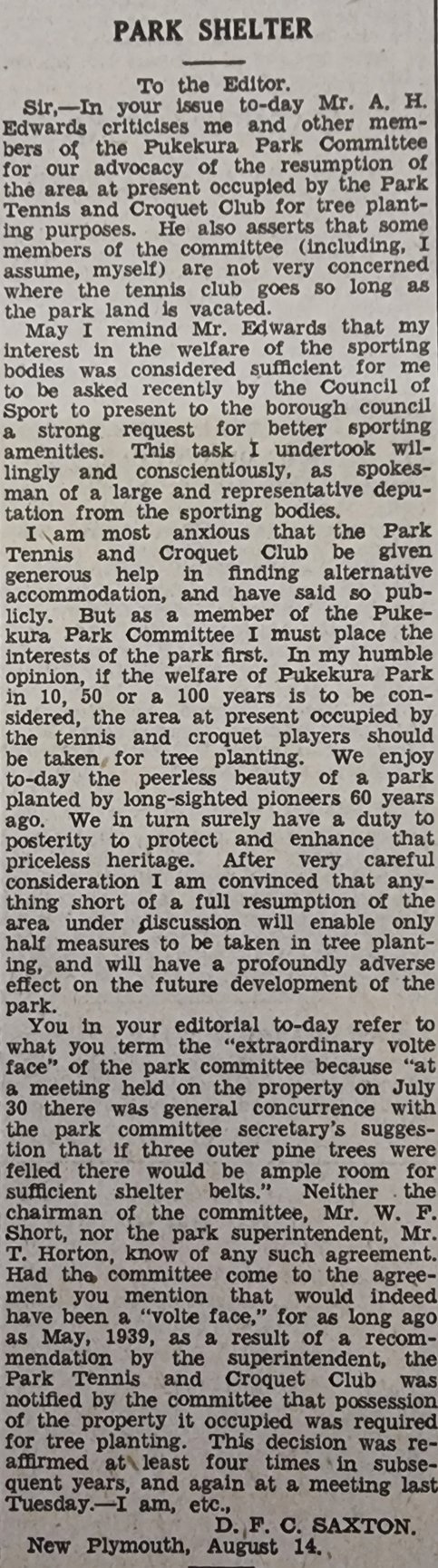 PARK SHELTER

To the Editor.

Sir,—In your issue to-day Mr. A. H. Edwards criticises me and other members of the Pukekura Park Committee for our advocacy of the resumption of the area at present occupied by the Park Tennis and Croquet Club for tree planting purposes. He also asserts that some members of the committee (including, I assume, myself) are not very concerned where the tennis club goes so long as the park land is vacated.

May I remind Mr. Edwards that my interest in the welfare of the sporting bodies was considered sufficient for me to be asked recently by the Council of Sport to present to the borough council a strong request for better sporting amenities. This task I undertook willingly and conscientiously, as spokesman of a large and representative deputation from the sporting bodies.

I am most anxious that the Park Tennis and Croquet Club be given generous help in finding alternative accommodation, and have said so publicly. But as a member of the Pukekura Park Committee I must place the interests of the park first. In my humble opinion, if the welfare of Pukekura Park in 10, 50 or a 100 years is to be considered, the area at present occupied by the tennis and croquet players should be taken for tree planting. We enjoy to-day the peerless beauty of a park planted by long-sighted pioneers 60 years ago. We in turn surely have a duty to posterity to protect and enhance that priceless heritage. After very careful consideration I am convinced that anything short of a full resumption of the area under discussion will enable only half measures to be taken in tree planting, and will have a profoundly adverse effect on the future development of the park.

You in your editorial to-day refer to what you term the "extraordinary volte face" of the park committee because "at a meeting held on the property on July 30 there was general concurrence with the park committee secretary's suggestion that if three outer pine trees were felled there would be ample room for sufficient shelter belts." Neither the chairman of the committee, Mr. W. F. Short, nor the park superintendent, Mr. T. Horton, know of any such agreement. Had the committee come to the agreement you mention that would indeed have been a "volte face," for as long ago as May, 1939, as a result of a recommendation by the superintendent, the Park Tennis and Croquet Club was notified by the committee that possession of the property it occupied was required for tree planting. This decision was reaffirmed at least four times in subsequent years, and again at a meeting last Tuesday.—I am, etc.,

D. F. C. SAXTON.

New Plymouth, August 14.